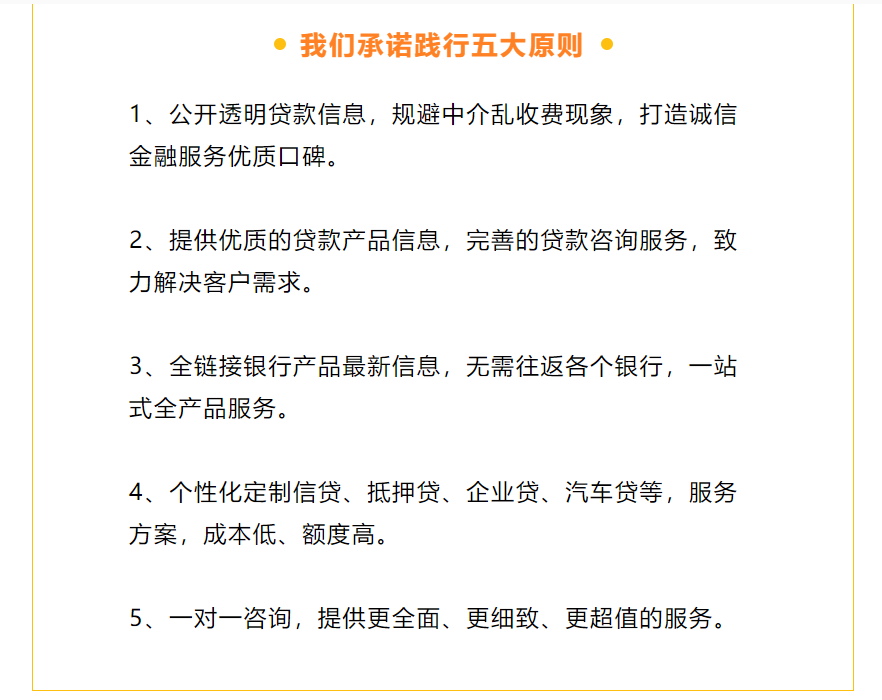 我们承诺践行五大原则

1、公开透明贷款信息，规避中介乱收费现象，打造诚信金融服务优质口碑。

2、提供优质的贷款产品信息，完善的贷款咨询服务，致力解决客户需求。

3、全链接银行产品最新信息，无需往返各个银行，一站式全产品服务。

4、个性化定制信贷、抵押贷、企业贷、汽车贷等，服务方案，成本低、额度高。

5、一对一咨询，提供更全面、更细致、更超值的服务。